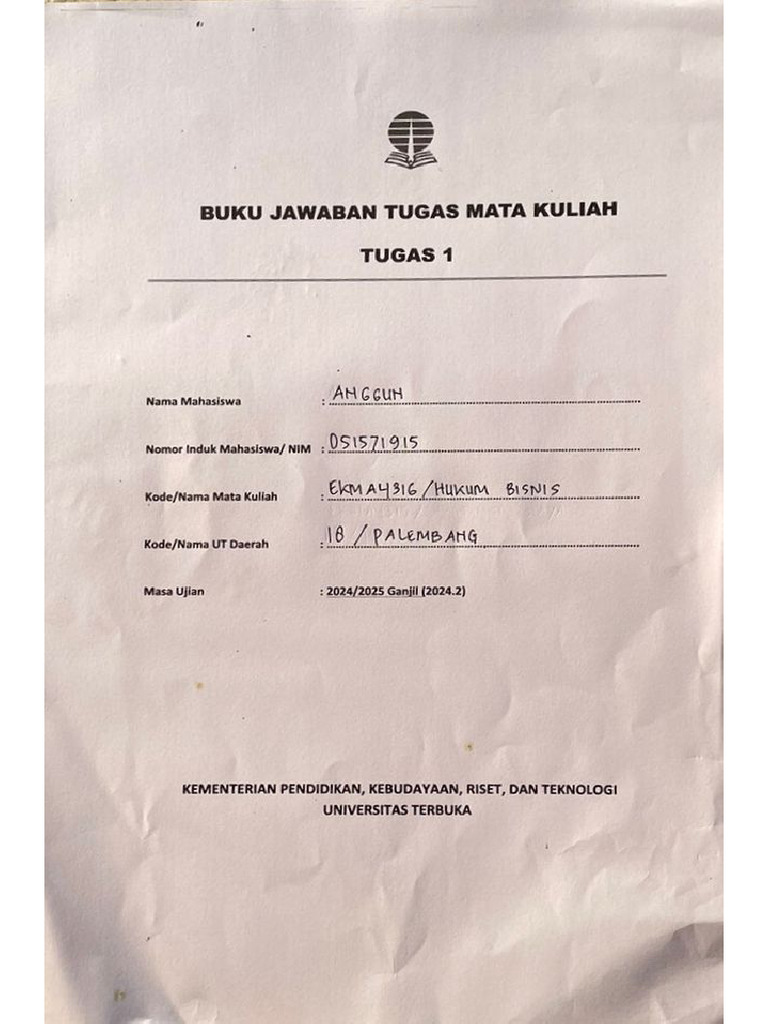 BUKU JAWABAN TUGAS MATA KULIAH

TUGAS 1

Nama Mahasiswa : ANGGUN

Nomor Induk Mahasiswa/ NIM : 051571915

Kode/Nama Mata Kuliah : EKMA4316 / HUKUM BISNIS

Kode/Nama UT Daerah : 18 / PALEMBANG

Masa Ujian : 2024/2025 Ganjil (2024.2)

KEMENTERIAN PENDIDIKAN, KEBUDAYAAN, RISET, DAN TEKNOLOGI
UNIVERSITAS TERBUKA